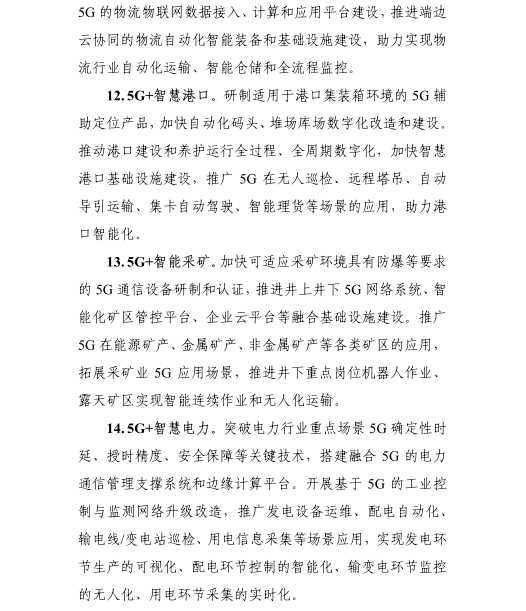 5G 的物流物联网数据接入、计算和应用平台建设，推进端边云协同的物流自动化智能装备和基础设施建设，助力实现物流行业自动化运输、智能仓储和全流程监控。

12. 5G+智慧港口。研制适用于港口集装箱环境的 5G 辅助定位产品，加快自动化码头、堆场库场数字化改造和建设。推动港口建设和养护运行全过程、全周期数字化，加快智慧港口基础设施建设，推广 5G 在无人巡检、远程塔吊、自动导引运输、集卡自动驾驶、智能理货等场景的应用，助力港口智能化。

13. 5G+智能采矿。加快可适应采矿环境具有防爆等要求的 5G 通信设备研制和认证，推进井上井下 5G 网络系统、智能化矿区管控平台、企业云平台等融合基础设施建设。推广 5G 在能源矿产、金属矿产、非金属矿产等各类矿区的应用，拓展采矿业 5G 应用场景，推进井下重点岗位机器人作业、露天矿区实现智能连续作业和无人化运输。

14. 5G+智慧电力。突破电力行业重点场景 5G 确定性时延、授时精度、安全保障等关键技术，搭建融合 5G 的电力通信管理支撑系统和边缘计算平台。开展基于 5G 的工业控制与监测网络升级改造，推广发电设备运维、配电自动化、输电线/变电站巡检、用电信息采集等场景应用，实现发电环节生产的可视化、配电环节控制的智能化、输变电环节监控的无人化、用电环节采集的实时化。